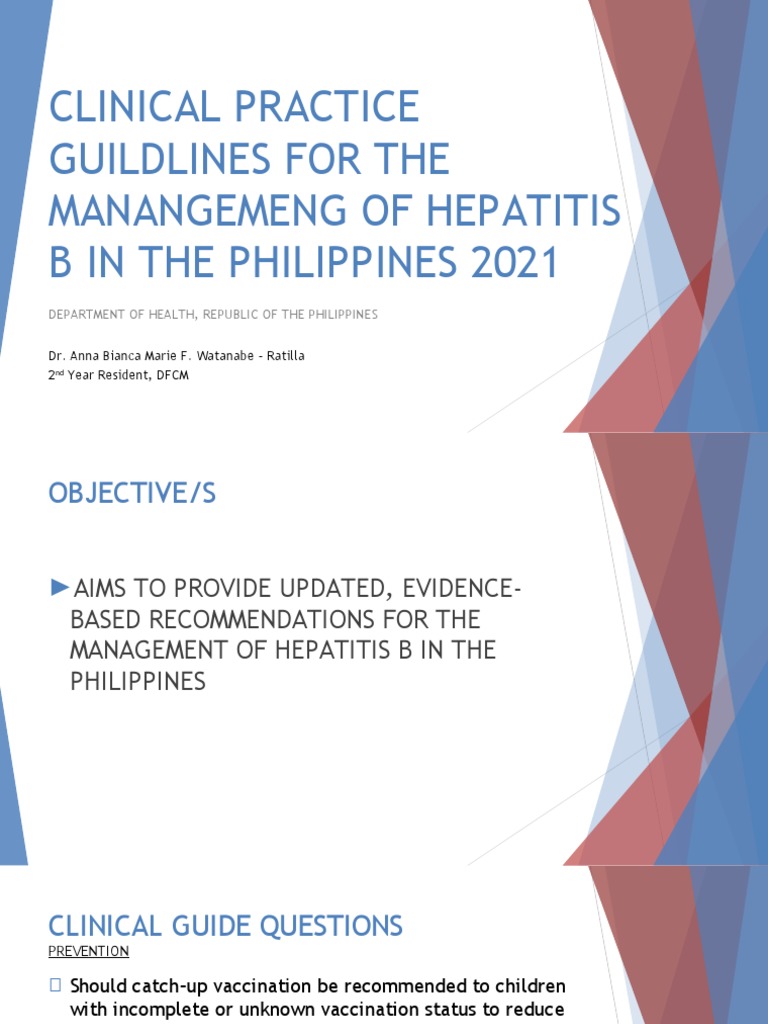 CLINICAL PRACTICE GUILDLINES FOR THE MANANGEMENG OF HEPATITIS B IN THE PHILIPPINES 2021

DEPARTMENT OF HEALTH, REPUBLIC OF THE PHILIPPINES

Dr. Anna Bianca Marie F. Watanabe - Ratilla
2$^{nd}$ Year Resident, DFCM

OBJECTIVE/S

►AIMS TO PROVIDE UPDATED, EVIDENCE-BASED RECOMMENDATIONS FOR THE MANAGEMENT OF HEPATITIS B IN THE PHILIPPINES

CLINICAL GUIDE QUESTIONS

PREVENTION

□ Should catch-up vaccination be recommended to children with incomplete or unknown vaccination status to reduce